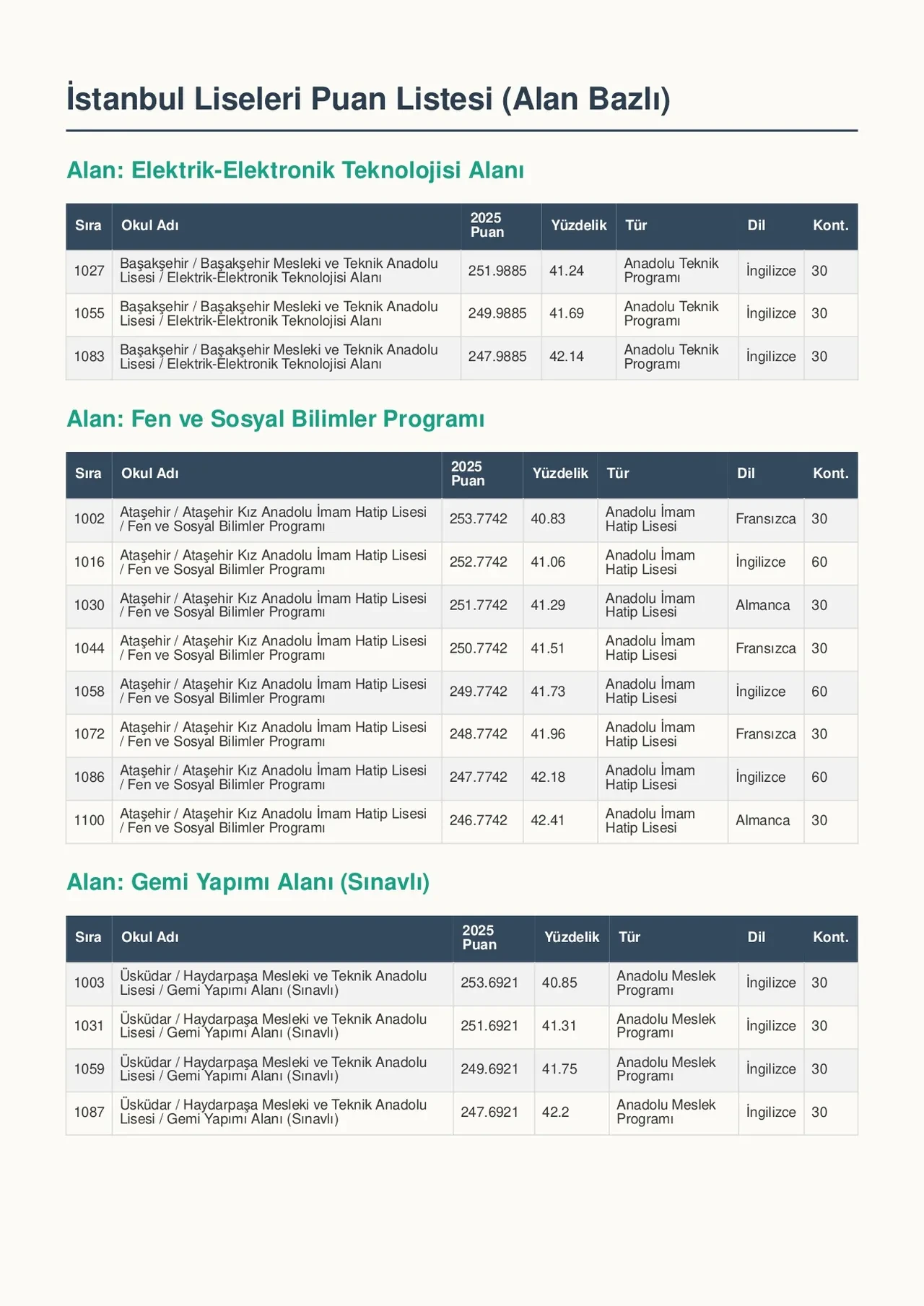 İstanbul Liseleri Puan Listesi (Alan Bazlı)

Alan: Elektrik-Elektronik Teknolojisi Alanı

| Sıra | Okul Adı | 2025 Puan | Yüzdelik | Tür | Dil | Kont. |
|---|---|---|---|---|---|---|
| 1027 | Başakşehir / Başakşehir Mesleki ve Teknik Anadolu Lisesi / Elektrik-Elektronik Teknolojisi Alanı | 251.9885 | 41.24 | Anadolu Teknik Programı | İngilizce | 30 |
| 1055 | Başakşehir / Başakşehir Mesleki ve Teknik Anadolu Lisesi / Elektrik-Elektronik Teknolojisi Alanı | 249.9885 | 41.69 | Anadolu Teknik Programı | İngilizce | 30 |
| 1083 | Başakşehir / Başakşehir Mesleki ve Teknik Anadolu Lisesi / Elektrik-Elektronik Teknolojisi Alanı | 247.9885 | 42.14 | Anadolu Teknik Programı | İngilizce | 30 |

Alan: Fen ve Sosyal Bilimler Programı

| Sıra | Okul Adı | 2025 Puan | Yüzdelik | Tür | Dil | Kont. |
|---|---|---|---|---|---|---|
| 1002 | Ataşehir / Ataşehir Kız Anadolu İmam Hatip Lisesi / Fen ve Sosyal Bilimler Programı | 253.7742 | 40.83 | Anadolu İmam Hatip Lisesi | Fransızca | 30 |
| 1016 | Ataşehir / Ataşehir Kız Anadolu İmam Hatip Lisesi / Fen ve Sosyal Bilimler Programı | 252.7742 | 41.06 | Anadolu İmam Hatip Lisesi | İngilizce | 60 |
| 1030 | Ataşehir / Ataşehir Kız Anadolu İmam Hatip Lisesi / Fen ve Sosyal Bilimler Programı | 251.7742 | 41.29 | Anadolu İmam Hatip Lisesi | Almanca | 30 |
| 1044 | Ataşehir / Ataşehir Kız Anadolu İmam Hatip Lisesi / Fen ve Sosyal Bilimler Programı | 250.7742 | 41.51 | Anadolu İmam Hatip Lisesi | Fransızca | 30 |
| 1058 | Ataşehir / Ataşehir Kız Anadolu İmam Hatip Lisesi / Fen ve Sosyal Bilimler Programı | 249.7742 | 41.73 | Anadolu İmam Hatip Lisesi | İngilizce | 60 |
| 1072 | Ataşehir / Ataşehir Kız Anadolu İmam Hatip Lisesi / Fen ve Sosyal Bilimler Programı | 248.7742 | 41.96 | Anadolu İmam Hatip Lisesi | Fransızca | 30 |
| 1086 | Ataşehir / Ataşehir Kız Anadolu İmam Hatip Lisesi / Fen ve Sosyal Bilimler Programı | 247.7742 | 42.18 | Anadolu İmam Hatip Lisesi | İngilizce | 60 |
| 1100 | Ataşehir / Ataşehir Kız Anadolu İmam Hatip Lisesi / Fen ve Sosyal Bilimler Programı | 246.7742 | 42.41 | Anadolu İmam Hatip Lisesi | Almanca | 30 |

Alan: Gemi Yapımı Alanı (Sınavlı)

| Sıra | Okul Adı | 2025 Puan | Yüzdelik | Tür | Dil | Kont. |
|---|---|---|---|---|---|---|
| 1003 | Üsküdar / Haydarpaşa Mesleki ve Teknik Anadolu Lisesi / Gemi Yapımı Alanı (Sınavlı) | 253.6921 | 40.85 | Anadolu Meslek Programı | İngilizce | 30 |
| 1031 | Üsküdar / Haydarpaşa Mesleki ve Teknik Anadolu Lisesi / Gemi Yapımı Alanı (Sınavlı) | 251.6921 | 41.31 | Anadolu Meslek Programı | İngilizce | 30 |
| 1059 | Üsküdar / Haydarpaşa Mesleki ve Teknik Anadolu Lisesi / Gemi Yapımı Alanı (Sınavlı) | 249.6921 | 41.75 | Anadolu Meslek Programı | İngilizce | 30 |
| 1087 | Üsküdar / Haydarpaşa Mesleki ve Teknik Anadolu Lisesi / Gemi Yapımı Alanı (Sınavlı) | 247.6921 | 42.2 | Anadolu Meslek Programı | İngilizce | 30 |